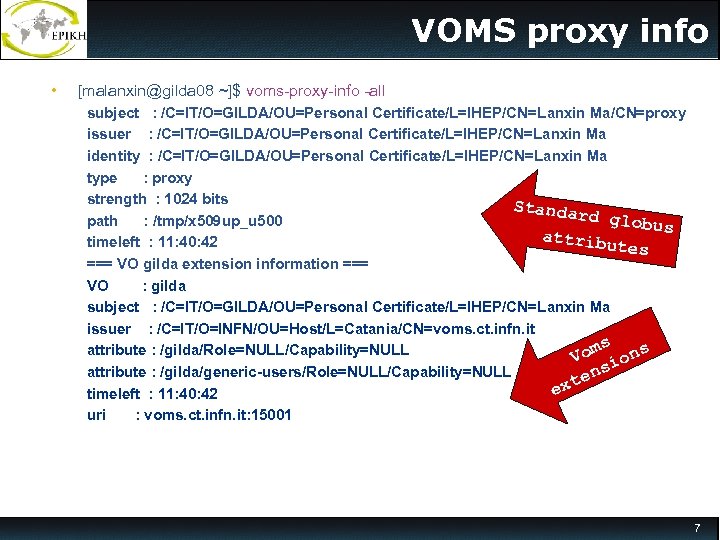 EPIKH

VOMS proxy info

• [malanxin@gilda08 ~]$ voms-proxy-info -all
subject : /C=IT/O=GILDA/OU=Personal Certificate/L=IHEP/CN=Lanxin Ma/CN=proxy
issuer : /C=IT/O=GILDA/OU=Personal Certificate/L=IHEP/CN=Lanxin Ma
identity : /C=IT/O=GILDA/OU=Personal Certificate/L=IHEP/CN=Lanxin Ma
type : proxy
strength : 1024 bits
path : /tmp/x509up_u500
timeleft : 11:40:42
=== VO gilda extension information ===
VO : gilda
subject : /C=IT/O=GILDA/OU=Personal Certificate/L=IHEP/CN=Lanxin Ma
issuer : /C=IT/O=INFN/OU=Host/L=Catania/CN=voms.ct.infn.it
attribute : /gilda/Role=NULL/Capability=NULL
attribute : /gilda/generic-users/Role=NULL/Capability=NULL
timeleft : 11:40:42
uri : voms.ct.infn.it:15001

Standard globus attributes

Voms extensions

7